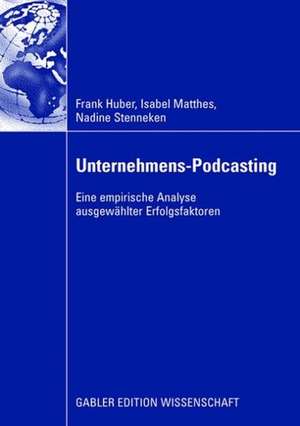 Frank Huber, Isabel Matthes, Nadine Stenneken

Unternehmens-Podcasting

Eine empirische Analyse ausgewählter Erfolgsfaktoren

GABLER EDITION WISSENSCHAFT